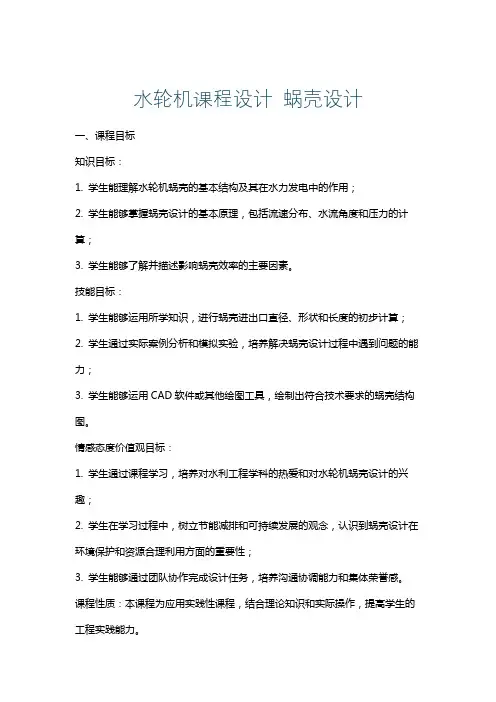 水轮机课程设计 蜗壳设计

一、课程目标

知识目标：

1. 学生能理解水轮机蜗壳的基本结构及其在水力发电中的作用；

2. 学生能够掌握蜗壳设计的基本原理，包括流速分布、水流角度和压力的计算；

3. 学生能够了解并描述影响蜗壳效率的主要因素。

技能目标：

1. 学生能够运用所学知识，进行蜗壳进出口直径、形状和长度的初步计算；

2. 学生通过实际案例分析和模拟实验，培养解决蜗壳设计过程中遇到问题的能力；

3. 学生能够运用 CAD 软件或其他绘图工具，绘制出符合技术要求的蜗壳结构图。

情感态度价值观目标：

1. 学生通过课程学习，培养对水利工程学科的热爱和对水轮机蜗壳设计的兴趣；

2. 学生在学习过程中，树立节能减排和可持续发展的观念，认识到蜗壳设计在环境保护和资源合理利用方面的重要性；

3. 学生能够通过团队协作完成设计任务，培养沟通协调能力和集体荣誉感。

课程性质：本课程为应用实践性课程，结合理论知识和实际操作，提高学生的工程实践能力。